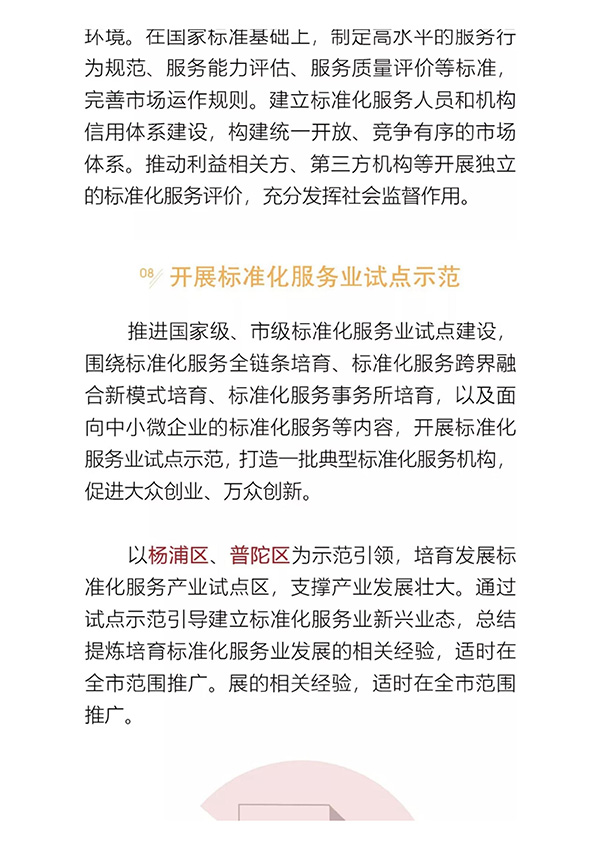 环境。在国家标准基础上，制定高水平的服务行为规范、服务能力评估、服务质量评价等标准，完善市场运作规则。建立标准化服务人员和机构信用体系建设，构建统一开放、竞争有序的市场体系。推动利益相关方、第三方机构等开展独立的标准化服务评价，充分发挥社会监督作用。

08 开展标准化服务业试点示范

推进国家级、市级标准化服务业试点建设，围绕标准化服务全链条培育、标准化服务跨界融合新模式培育、标准化服务事务所培育，以及面向中小微企业的标准化服务等内容，开展标准化服务业试点示范，打造一批典型标准化服务机构，促进大众创业、万众创新。

以杨浦区、普陀区为示范引领，培育发展标准化服务产业试点区，支撑产业发展壮大。通过试点示范引导建立标准化服务业新兴业态，总结提炼培育标准化服务业发展的相关经验，适时在全市范围推广。展的相关经验，适时在全市范围推广。